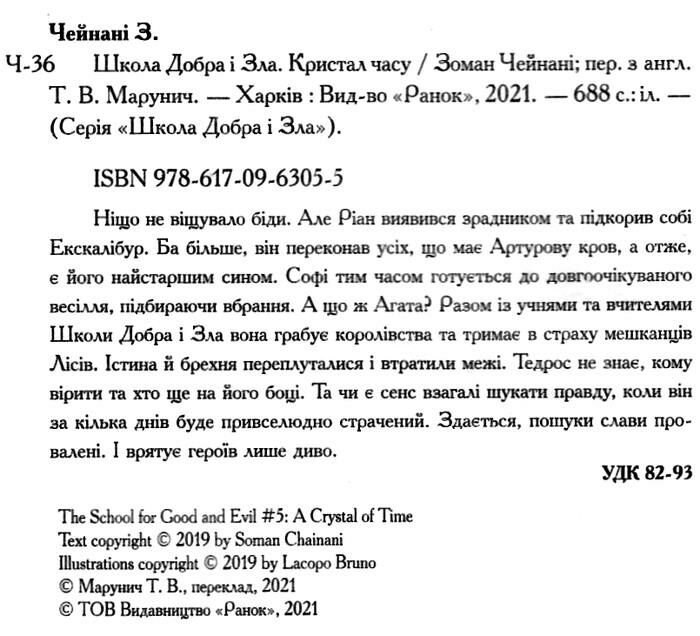 Чейнані З.

Ч-36 Школа Добра і Зла. Кристал часу / Зоман Чейнані; пер. з англ. Т. В. Марунич. — Харків : Вид-во «Ранок», 2021. — 688 с.: іл. — (Серія «Школа Добра і Зла»).

ISBN 978-617-09-6305-5

Ніщо не віщувало біди. Але Ріан виявився зрадником та підкорив собі Екскалібур. Ба більше, він переконав усіх, що має Артурову кров, а отже, є його найстаршим сином. Софі тим часом готується до довгоочікуваного весілля, підбираючи вбрання. А що ж Агата? Разом із учнями та вчителями Школи Добра і Зла вона грабує королівства та тримає в страху мешканців Лісів. Істина й брехня переплуталися і втратили межі. Тедрос не знає, кому вірити та хто ще на його боці. Та чи є сенс взагалі шукати правду, коли він за кілька днів буде привселюдно страчений. Здається, пошуки слави провалені. І врятує героїв лише диво.

УДК 82-93

The School for Good and Evil #5: A Crystal of Time
Text copyright © 2019 by Soman Chainani
Illustrations copyright © 2019 by Lacopo Bruno
© Марунич Т. В., переклад, 2021
© ТОВ Видавництво «Ранок», 2021